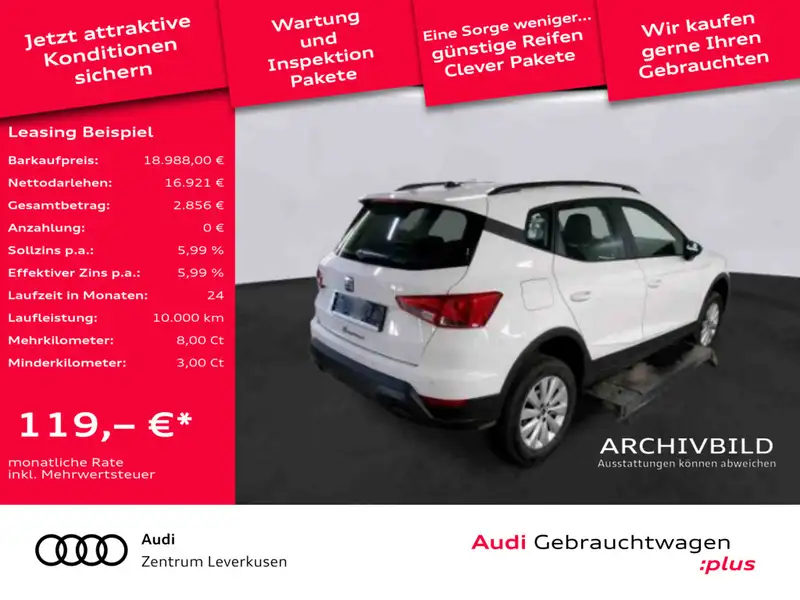 Jetzt attraktive Konditionen sichern

Wartung und Inspektion Pakete

Eine Sorge weniger... günstige Reifen Clever Pakete

Wir kaufen gerne Ihren Gebrauchten

Leasing Beispiel
Barkaufpreis: 18.988,00 €
Nettodarlehen: 16.921 €
Gesamtbetrag: 2.856 €
Anzahlung: 0 €
Sollzins p.a.: 5,99 %
Effektiver Zins p.a.: 5,99 %
Laufzeit in Monaten: 24
Laufleistung: 10.000 km
Mehrkilometer: 8,00 Ct
Minderkilometer: 3,00 Ct

119,– €*

monatliche Rate
inkl. Mehrwertsteuer

ARCHIVBILD
Ausstattungen können abweichen

Audi
Zentrum Leverkusen

Audi Gebrauchtwagen
:plus